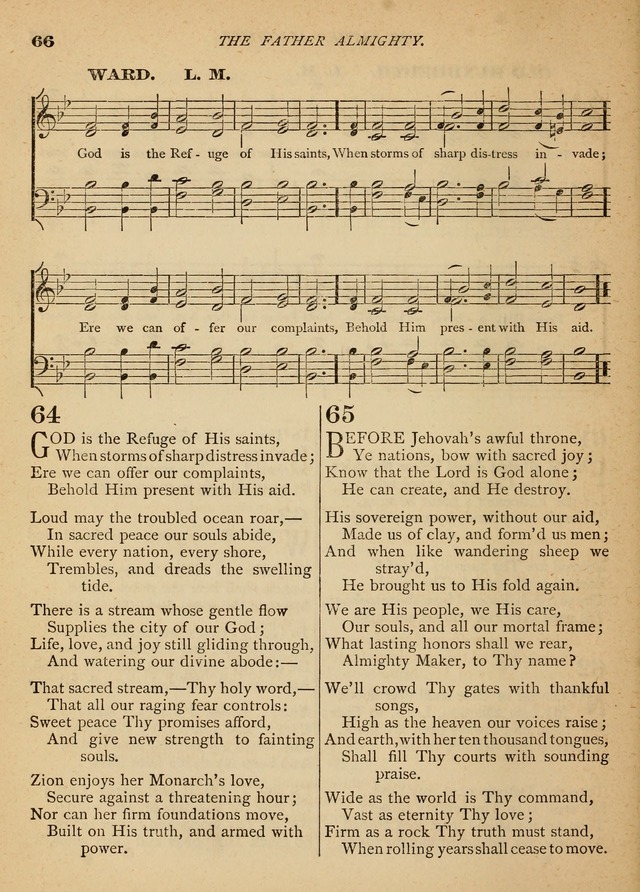 66 THE FATHER ALMIGHTY.

WARD. L. M.

God is the Ref - uge of His saints, When storms of sharp dis-tress in - vade;

Ere we can of - fer our complaints, Behold Him pres - ent with His aid.

64

GOD is the Refuge of His saints,
When storms of sharp distress invade;
Ere we can offer our complaints,
Behold Him present with His aid.

Loud may the troubled ocean roar,—
In sacred peace our souls abide,
While every nation, every shore,
Trembles, and dreads the swelling tide.

There is a stream whose gentle flow
Supplies the city of our God;
Life, love, and joy still gliding through,
And watering our divine abode:—

That sacred stream,—Thy holy word,—
That all our raging fear controls:
Sweet peace Thy promises afford,
And give new strength to fainting souls.

Zion enjoys her Monarch's love,
Secure against a threatening hour;
Nor can her firm foundations move,
Built on His truth, and armed with power.

65

BEFORE Jehovah's awful throne,
Ye nations, bow with sacred joy;
Know that the Lord is God alone;
He can create, and He destroy.

His sovereign power, without our aid,
Made us of clay, and form'd us men;
And when like wandering sheep we stray'd,
He brought us to His fold again.

We are His people, we His care,
Our souls, and all our mortal frame;
What lasting honors shall we rear,
Almighty Maker, to Thy name?

We'll crowd Thy gates with thankful songs,
High as the heaven our voices raise;
And earth, with her ten thousand tongues,
Shall fill Thy courts with sounding praise.

Wide as the world is Thy command,
Vast as eternity Thy love;
Firm as a rock Thy truth must stand,
When rolling years shall cease to move.